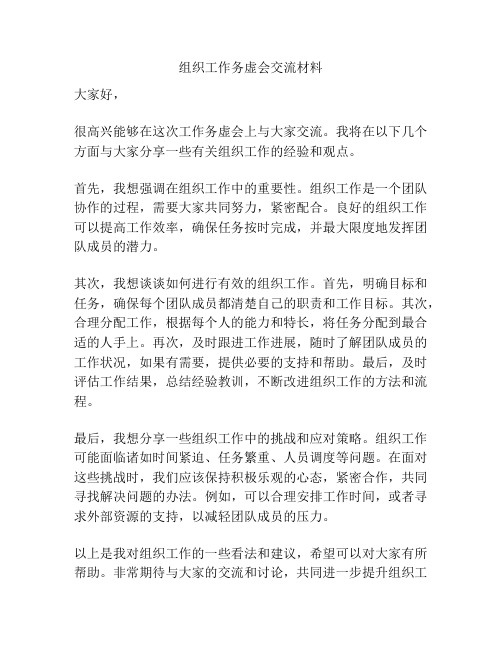 组织工作务虚会交流材料

大家好，

很高兴能够在这次工作务虚会上与大家交流。我将在以下几个方面与大家分享一些有关组织工作的经验和观点。

首先，我想强调在组织工作中的重要性。组织工作是一个团队协作的过程，需要大家共同努力，紧密配合。良好的组织工作可以提高工作效率，确保任务按时完成，并最大限度地发挥团队成员的潜力。

其次，我想谈谈如何进行有效的组织工作。首先，明确目标和任务，确保每个团队成员都清楚自己的职责和工作目标。其次，合理分配工作，根据每个人的能力和特长，将任务分配到最合适的人手上。再次，及时跟进工作进展，随时了解团队成员的工作状况，如果有需要，提供必要的支持和帮助。最后，及时评估工作结果，总结经验教训，不断改进组织工作的方法和流程。

最后，我想分享一些组织工作中的挑战和应对策略。组织工作可能面临诸如时间紧迫、任务繁重、人员调度等问题。在面对这些挑战时，我们应该保持积极乐观的心态，紧密合作，共同寻找解决问题的办法。例如，可以合理安排工作时间，或者寻求外部资源的支持，以减轻团队成员的压力。

以上是我对组织工作的一些看法和建议，希望可以对大家有所帮助。非常期待与大家的交流和讨论，共同进一步提升组织工